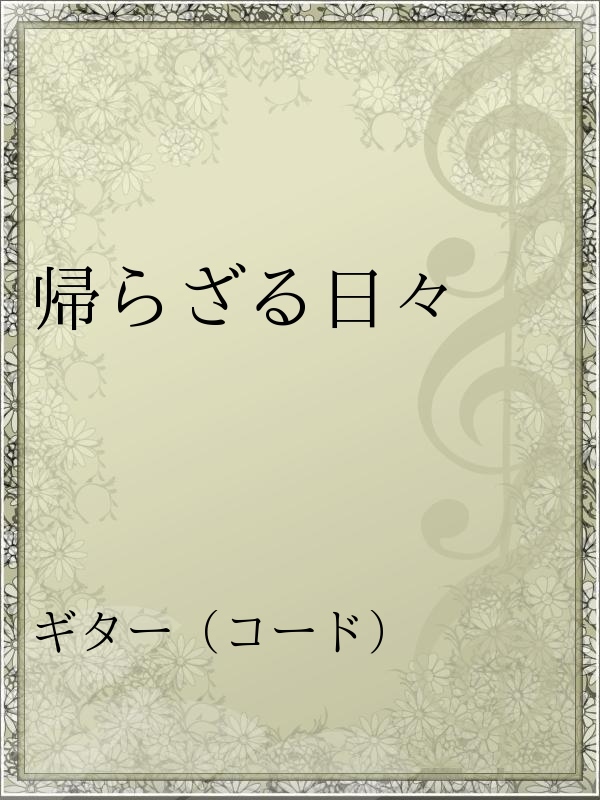 帰らざる日々

ギター（コード）